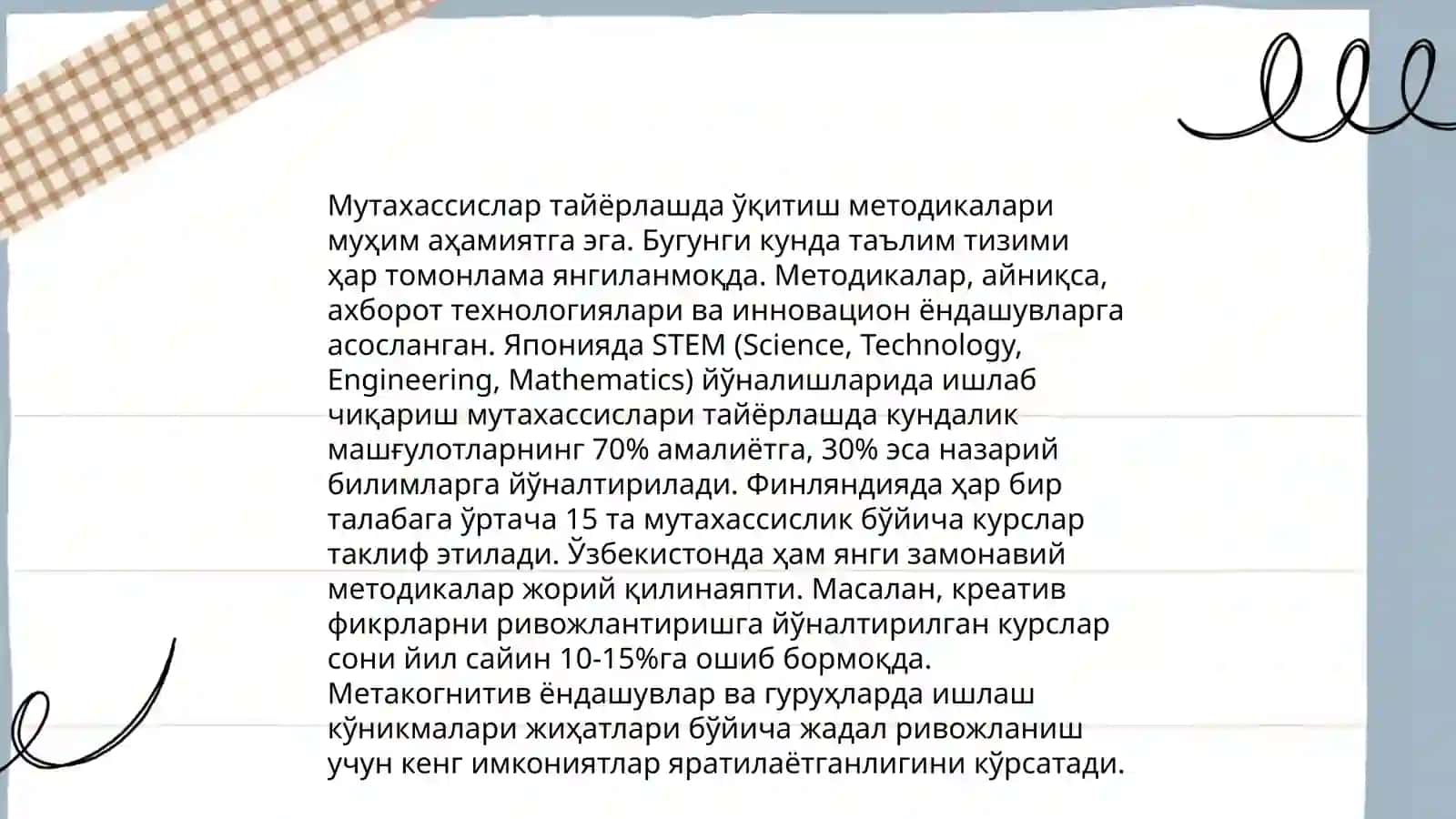 Мутахассислар тайёрлашда ўқитиш методикалари муҳим аҳамиятга эга. Бугунги кунда таълим тизими ҳар томонлама янгиланмоқда. Методикалар, айниқса, ахборот технологиялари ва инновацион ёндашувларга асосланган. Японияда STEM (Science, Technology, Engineering, Mathematics) йўналишларида ишлаб чиқариш мутахассислари тайёрлашда кундалик машғулотларнинг 70% амалиётга, 30% эса назарий билимларга йўналтирилади. Финляндияда ҳар бир талабага ўртача 15 та мутахассислик бўйича курслар таклиф этилади. Ўзбекистонда ҳам янги замонавий методикалар жорий қилинаяпти. Масалан, креатив фикрларни ривожлантиришга йўналтирилган курслар сони йил сайин 10-15%га ошиб бормоқда. Метакогнитив ёндашувлар ва гуруҳларда ишлаш кўникмалари жиҳатлари бўйича жадал ривожланиш учун кенг имкониятлар яратилаётганлигини кўрсатади.